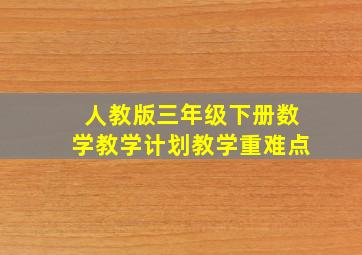 人教版三年级下册数学教学计划教学重难点